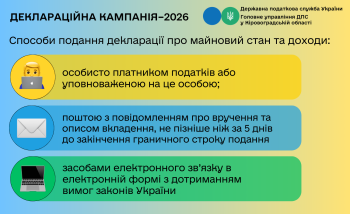 ДЕКЛАРАЦІЙНА КАМПАНІЯ–2026

Державна податкова служба України
Головне управління ДПС у Кіровоградській області

Способи подання декларації про майновий стан та доходи:

особисто платником податків або уповноваженою на це особою;

поштою з повідомленням про вручення та описом вкладення, не пізніше ніж за 5 днів до закінчення граничного строку подання

засобами електронного зв'язку в електронній формі з дотриманням вимог законів України